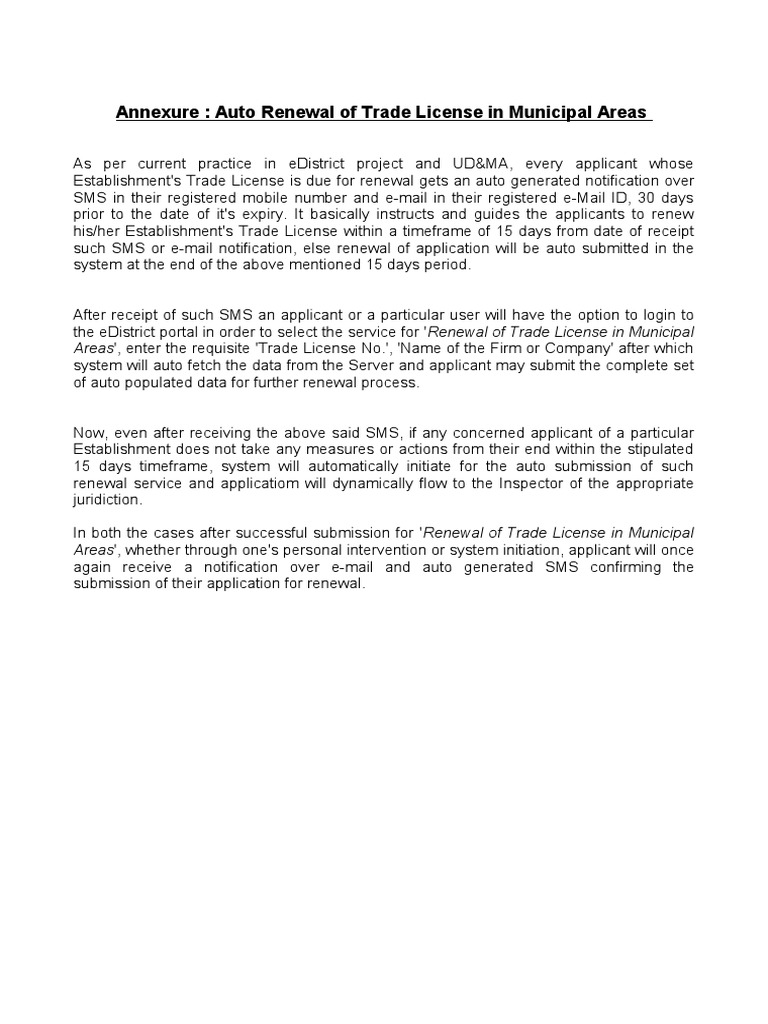 Annexure : Auto Renewal of Trade License in Municipal Areas

As per current practice in eDistrict project and UD&MA, every applicant whose Establishment's Trade License is due for renewal gets an auto generated notification over SMS in their registered mobile number and e-mail in their registered e-Mail ID, 30 days prior to the date of it's expiry. It basically instructs and guides the applicants to renew his/her Establishment's Trade License within a timeframe of 15 days from date of receipt such SMS or e-mail notification, else renewal of application will be auto submitted in the system at the end of the above mentioned 15 days period.

After receipt of such SMS an applicant or a particular user will have the option to login to the eDistrict portal in order to select the service for 'Renewal of Trade License in Municipal Areas', enter the requisite 'Trade License No.', 'Name of the Firm or Company' after which system will auto fetch the data from the Server and applicant may submit the complete set of auto populated data for further renewal process.

Now, even after receiving the above said SMS, if any concerned applicant of a particular Establishment does not take any measures or actions from their end within the stipulated 15 days timeframe, system will automatically initiate for the auto submission of such renewal service and applicatiom will dynamically flow to the Inspector of the appropriate juridiction.

In both the cases after successful submission for 'Renewal of Trade License in Municipal Areas', whether through one's personal intervention or system initiation, applicant will once again receive a notification over e-mail and auto generated SMS confirming the submission of their application for renewal.